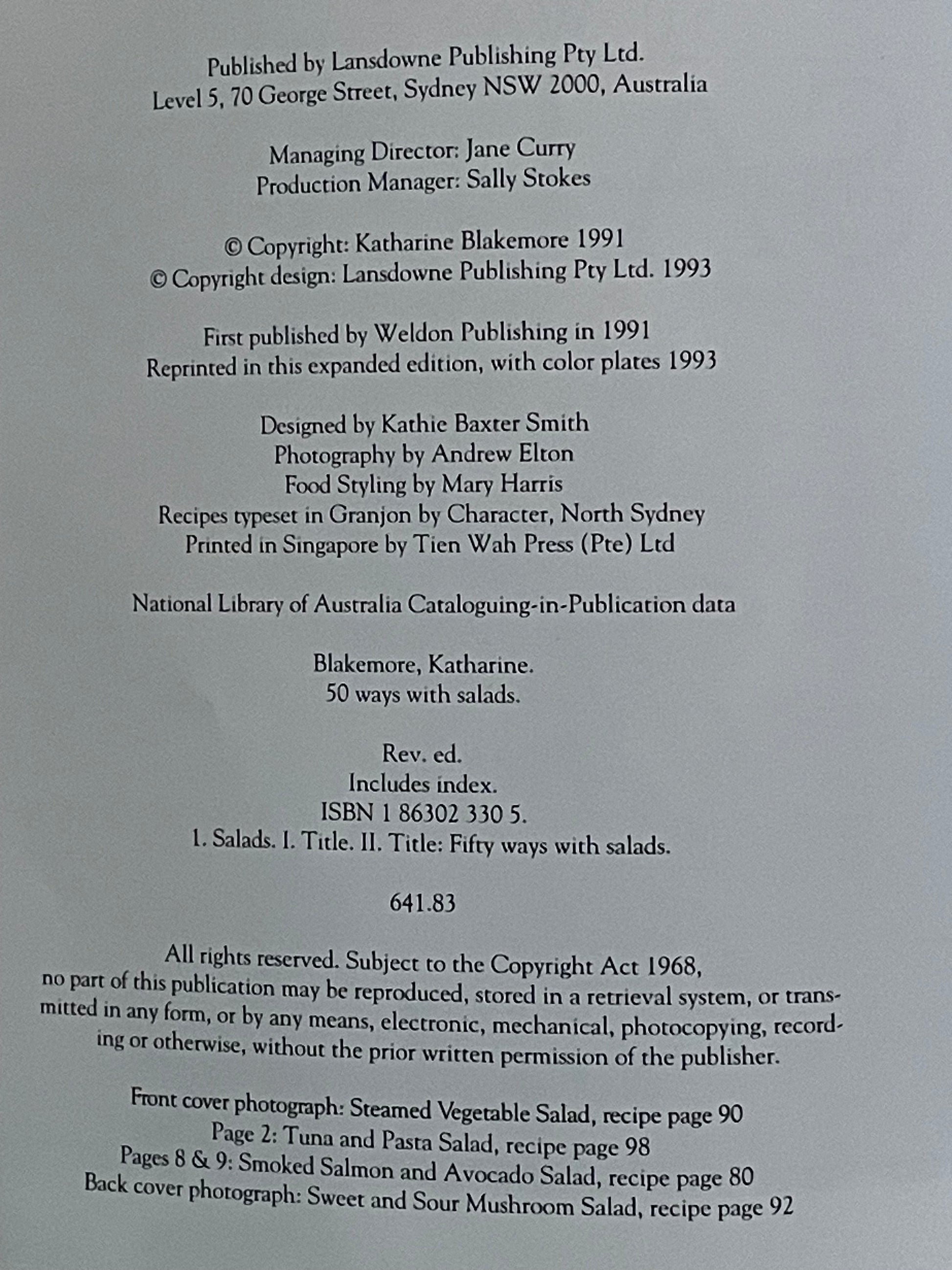 Published by Lansdowne Publishing Pty Ltd.
Level 5, 70 George Street, Sydney NSW 2000, Australia

Managing Director: Jane Curry
Production Manager: Sally Stokes

© Copyright: Katharine Blakemore 1991
© Copyright design: Lansdowne Publishing Pty Ltd. 1993

First published by Weldon Publishing in 1991
Reprinted in this expanded edition, with color plates 1993

Designed by Kathie Baxter Smith
Photography by Andrew Elton
Food Styling by Mary Harris
Recipes typeset in Granjon by Character, North Sydney
Printed in Singapore by Tien Wah Press (Pte) Ltd

National Library of Australia Cataloguing-in-Publication data

Blakemore, Katharine.
50 ways with salads.

Rev. ed.
Includes index.
ISBN 1 86302 330 5.
1. Salads. I. Title. II. Title: Fifty ways with salads.

641.83

All rights reserved. Subject to the Copyright Act 1968, no part of this publication may be reproduced, stored in a retrieval system, or transmitted in any form, or by any means, electronic, mechanical, photocopying, recording or otherwise, without the prior written permission of the publisher.

Front cover photograph: Steamed Vegetable Salad, recipe page 90
Page 2: Tuna and Pasta Salad, recipe page 98
Pages 8 & 9: Smoked Salmon and Avocado Salad, recipe page 80
Back cover photograph: Sweet and Sour Mushroom Salad, recipe page 92